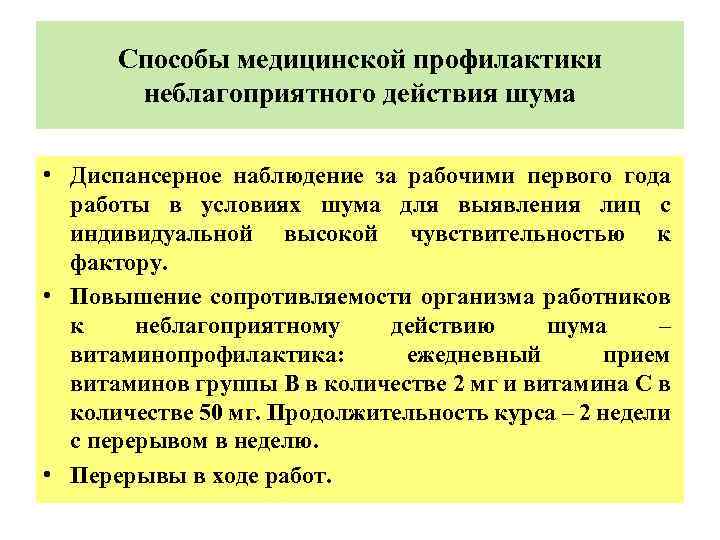 Способы медицинской профилактики неблагоприятного действия шума

• Диспансерное наблюдение за рабочими первого года работы в условиях шума для выявления лиц с индивидуальной высокой чувствительностью к фактору.

• Повышение сопротивляемости организма работников к неблагоприятному действию шума – витаминопрофилактика: ежедневный прием витаминов группы В в количестве 2 мг и витамина С в количестве 50 мг. Продолжительность курса – 2 недели с перерывом в неделю.

• Перерывы в ходе работ.